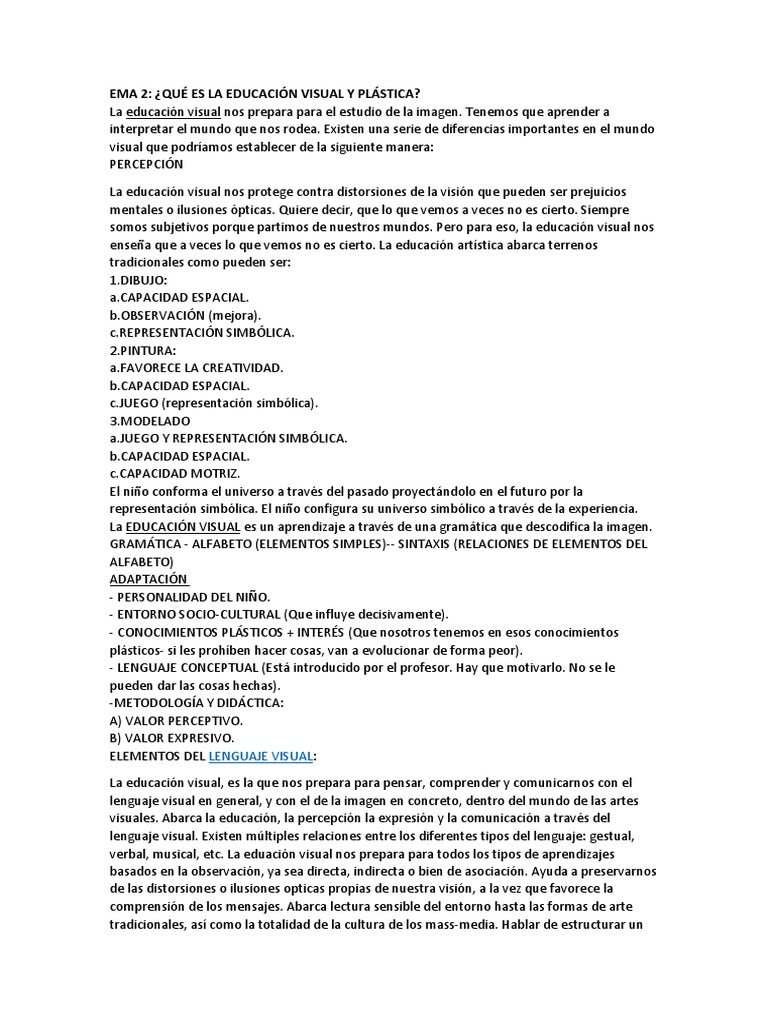 EMA 2: ¿QUÉ ES LA EDUCACIÓN VISUAL Y PLÁSTICA?
La educación visual nos prepara para el estudio de la imagen. Tenemos que aprender a interpretar el mundo que nos rodea. Existen una serie de diferencias importantes en el mundo visual que podríamos establecer de la siguiente manera:
PERCEPCIÓN

La educación visual nos protege contra distorsiones de la visión que pueden ser prejuicios mentales o ilusiones ópticas. Quiere decir, que lo que vemos a veces no es cierto. Siempre somos subjetivos porque partimos de nuestros mundos. Pero para eso, la educación visual nos enseña que a veces lo que vemos no es cierto. La educación artística abarca terrenos tradicionales como pueden ser:
1.DIBUJO:
a.CAPACIDAD ESPACIAL.
b.OBSERVACIÓN (mejora).
c.REPRESENTACIÓN SIMBÓLICA.
2.PINTURA:
a.FAVORECE LA CREATIVIDAD.
b.CAPACIDAD ESPACIAL.
c.JUEGO (representación simbólica).
3.MODELADO
a.JUEGO Y REPRESENTACIÓN SIMBÓLICA.
b.CAPACIDAD ESPACIAL.
c.CAPACIDAD MOTRIZ.
El niño conforma el universo a través del pasado proyectándolo en el futuro por la representación simbólica. El niño configura su universo simbólico a través de la experiencia.
La EDUCACIÓN VISUAL es un aprendizaje a través de una gramática que descodifica la imagen.
GRAMÁTICA - ALFABETO (ELEMENTOS SIMPLES)-- SINTAXIS (RELACIONES DE ELEMENTOS DEL ALFABETO)
ADAPTACIÓN
- PERSONALIDAD DEL NIÑO.
- ENTORNO SOCIO-CULTURAL (Que influye decisivamente).
- CONOCIMIENTOS PLÁSTICOS + INTERÉS (Que nosotros tenemos en esos conocimientos plásticos- si les prohíben hacer cosas, van a evolucionar de forma peor).
- LENGUAJE CONCEPTUAL (Está introducido por el profesor. Hay que motivarlo. No se le pueden dar las cosas hechas).
-METODOLOGÍA Y DIDÁCTICA:
A) VALOR PERCEPTIVO.
B) VALOR EXPRESIVO.
ELEMENTOS DEL LENGUAJE VISUAL:

La educación visual, es la que nos prepara para pensar, comprender y comunicarnos con el lenguaje visual en general, y con el de la imagen en concreto, dentro del mundo de las artes visuales. Abarca la educación, la percepción la expresión y la comunicación a través del lenguaje visual. Existen múltiples relaciones entre los diferentes tipos del lenguaje: gestual, verbal, musical, etc. La eduación visual nos prepara para todos los tipos de aprendizajes basados en la observación, ya sea directa, indirecta o bien de asociación. Ayuda a preservarnos de las distorsiones o ilusiones opticas propias de nuestra visión, a la vez que favorece la comprensión de los mensajes. Abarca lectura sensible del entorno hasta las formas de arte tradicionales, así como la totalidad de la cultura de los mass-media. Hablar de estructurar un